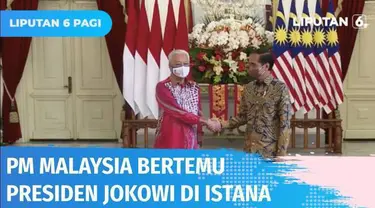 LIPUTAN 6 PAGI

LIPUTAN 6

PM MALAYSIA BERTEMU PRESIDEN JOKOWI DI ISTANA